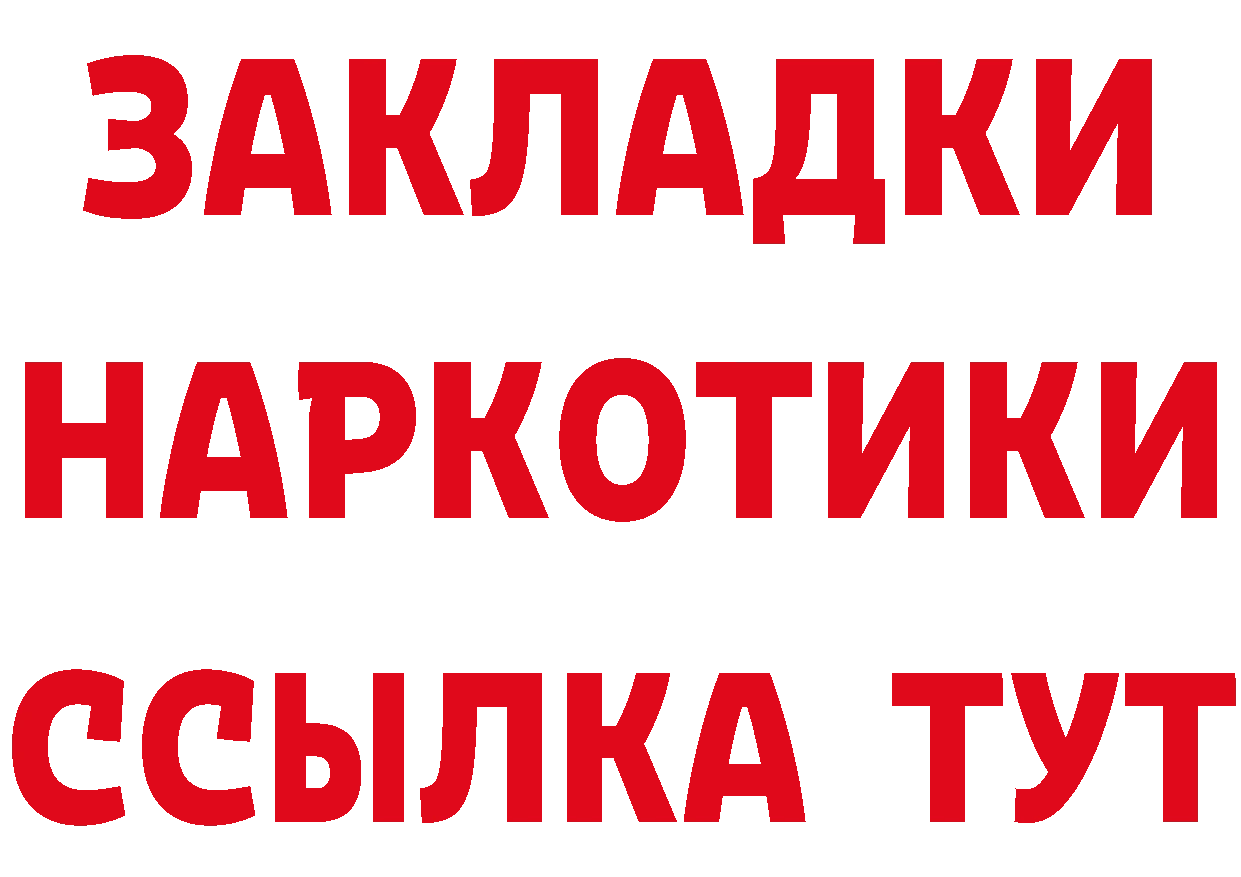 ЗАКЛАДКИ
НАРКОТИКИ
ССЫЛКА ТУТ